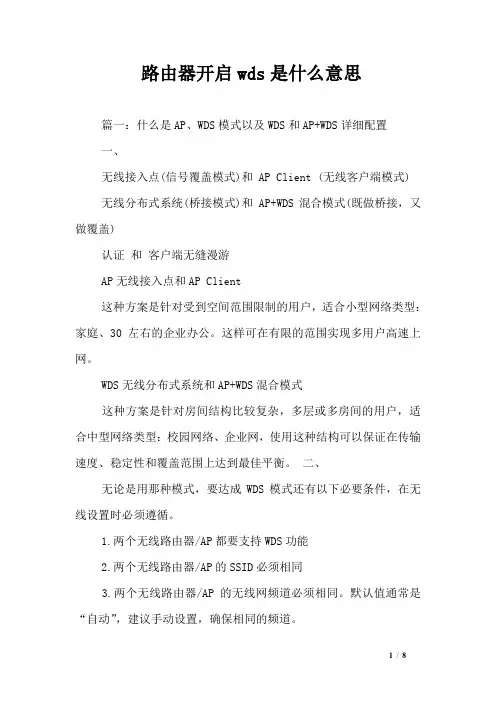 路由器开启wds是什么意思

篇一：什么是AP、WDS模式以及WDS和AP+WDS详细配置

一、

无线接入点(信号覆盖模式)和 AP Client (无线客户端模式)

无线分布式系统(桥接模式)和 AP+WDS 混合模式(既做桥接，又做覆盖)

认证 和 客户端无缝漫游

AP无线接入点和AP Client

这种方案是针对受到空间范围限制的用户，适合小型网络类型：家庭、30 左右的企业办公。这样可在有限的范围实现多用户高速上网。

WDS无线分布式系统和AP+WDS混合模式

这种方案是针对房间结构比较复杂，多层或多房间的用户，适合中型网络类型：校园网络、企业网，使用这种结构可以保证在传输速度、稳定性和覆盖范围上达到最佳平衡。 二、

无论是用那种模式，要达成 WDS 模式还有以下必要条件，在无线设置时必须遵循。

1.两个无线路由器/AP都要支持WDS功能

2.两个无线路由器/AP的SSID必须相同

3.两个无线路由器/AP 的无线网频道必须相同。默认值通常是“自动”，建议手动设置，确保相同的频道。

1 / 8